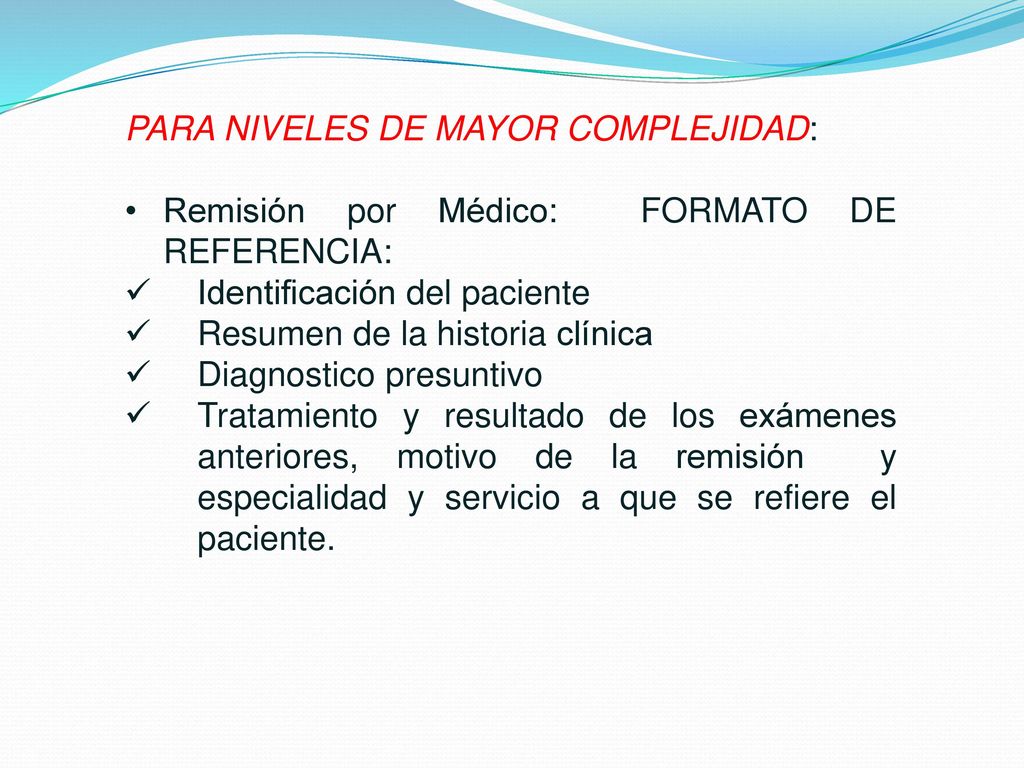 PARA NIVELES DE MAYOR COMPLEJIDAD:

• Remisión por Médico: FORMATO DE REFERENCIA:
✓ Identificación del paciente
✓ Resumen de la historia clínica
✓ Diagnostico presuntivo
✓ Tratamiento y resultado de los exámenes anteriores, motivo de la remisión y especialidad y servicio a que se refiere el paciente.